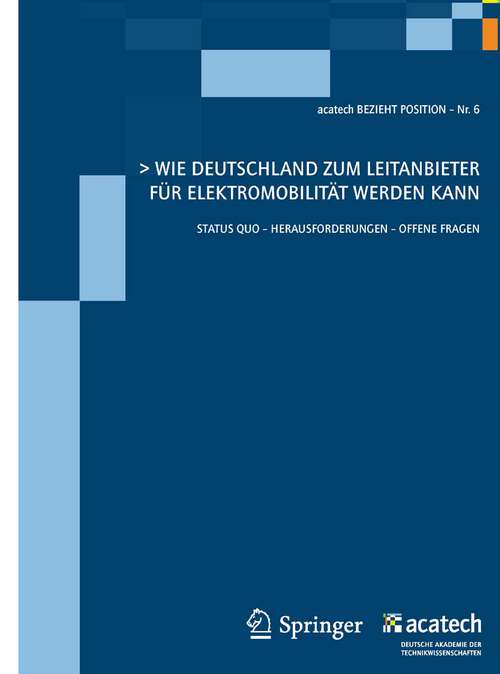 acatech BEZIEHT POSITION – Nr. 6

> WIE DEUTSCHLAND ZUM LEITANBIETER FÜR ELEKTROMOBILITÄT WERDEN KANN

STATUS QUO – HERAUSFORDERUNGEN – OFFENE FRAGEN

Springer

acatech
DEUTSCHE AKADEMIE DER TECHNIKWISSENSCHAFTEN